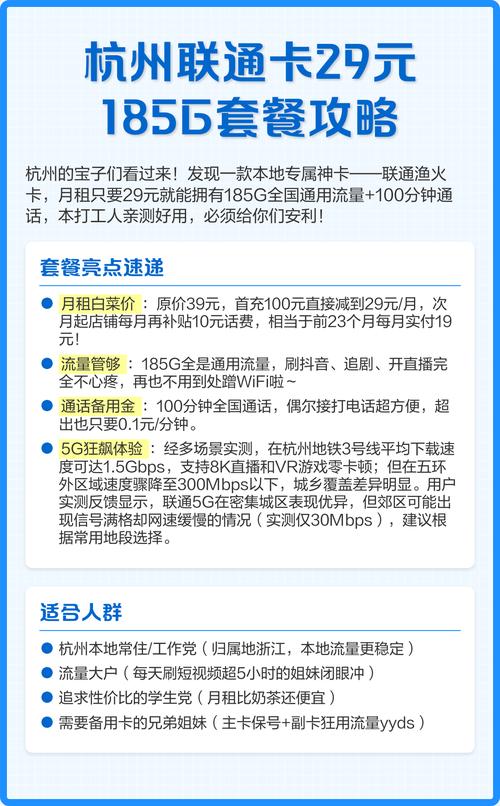 杭州联通卡29元
185G套餐攻略

杭州的宝子们看过来！发现一款本地专属神卡——联通渔火卡，月租只要29元就能拥有185G全国通用流量+100分钟通话，本打工人亲测好用，必须给你们安利！

套餐亮点速递

• 月租白菜价：原价39元，首充100元直接减到29元/月，次月起店铺每月再补贴10元话费，相当于前23个月每月实付19元！
• 流量管够：185G全是通用流量，刷抖音、追剧、开直播完全不心疼，再也不用到处蹭WiFi啦~
• 通话备用金：100分钟全国通话，偶尔接打电话超方便，超出也只要0.1元/分钟。
• 5G狂飙体验：经多场景实测，在杭州地铁3号线平均下载速度可达1.5Gbps，支持8K直播和VR游戏零卡顿；但在五环外区域速度骤降至300Mbps以下，城乡覆盖差异明显。用户实测反馈显示，联通5G在密集城区表现优异，但郊区可能出现信号满格却网速缓慢的情况（实测仅30Mbps），建议根据常用地段选择。

适合人群

• 杭州本地常住/工作党（归属地浙江，本地流量更稳定）
• 流量大户（每天刷短视频超5小时的姐妹闭眼冲）
• 追求性价比的学生党（月租比奶茶还便宜）
• 需要备用卡的兄弟姐妹（主卡保号+副卡狂用流量yyds）